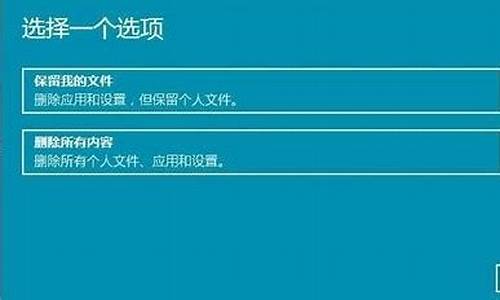 选择一个选项

保留我的文件
删除应用和设置，但保留个人文件。

删除所有内容
删除所有个人文件、应用和设置。